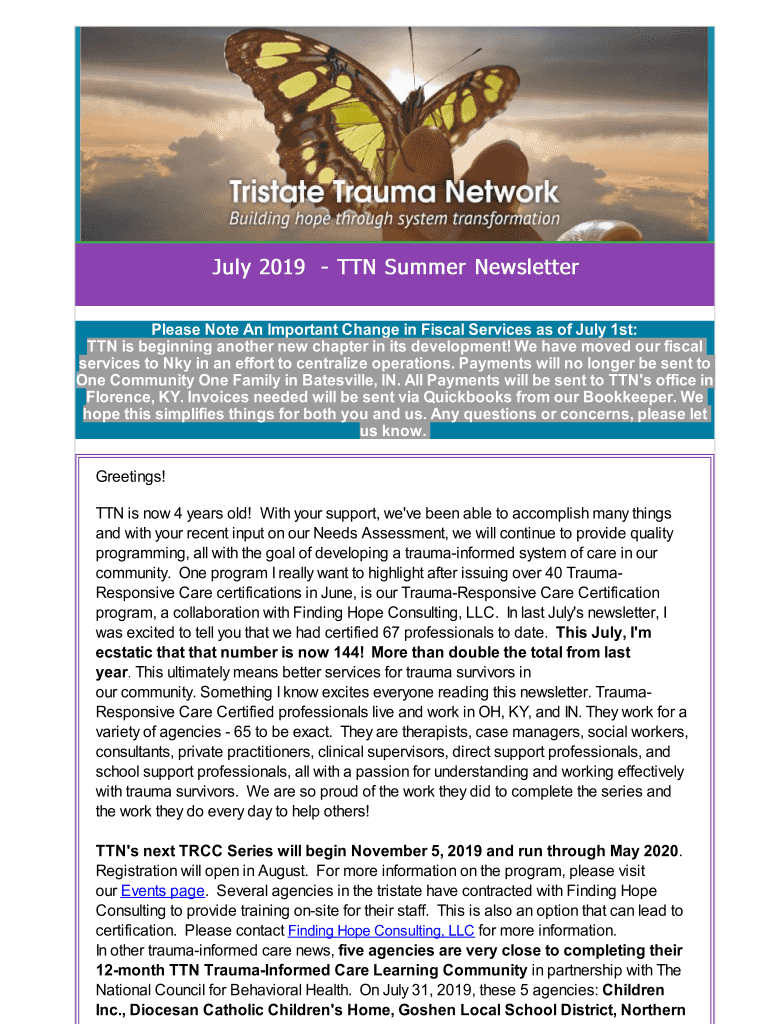 Tristate Trauma Network
Building hope through system transformation

July 2019 - TTN Summer Newsletter

Please Note An Important Change in Fiscal Services as of July 1st:
TTN is beginning another new chapter in its development! We have moved our fiscal services to Nky in an effort to centralize operations. Payments will no longer be sent to One Community One Family in Batesville, IN. All Payments will be sent to TTN's office in Florence, KY. Invoices needed will be sent via Quickbooks from our Bookkeeper. We hope this simplifies things for both you and us. Any questions or concerns, please let us know.

Greetings!

TTN is now 4 years old! With your support, we've been able to accomplish many things and with your recent input on our Needs Assessment, we will continue to provide quality programming, all with the goal of developing a trauma-informed system of care in our community. One program I really want to highlight after issuing over 40 Trauma-Responsive Care certifications in June, is our Trauma-Responsive Care Certification program, a collaboration with Finding Hope Consulting, LLC. In last July's newsletter, I was excited to tell you that we had certified 67 professionals to date. This July, I'm ecstatic that that number is now 144! More than double the total from last year. This ultimately means better services for trauma survivors in our community. Something I know excites everyone reading this newsletter. Trauma-Responsive Care Certified professionals live and work in OH, KY, and IN. They work for a variety of agencies - 65 to be exact. They are therapists, case managers, social workers, consultants, private practitioners, clinical supervisors, direct support professionals, and school support professionals, all with a passion for understanding and working effectively with trauma survivors. We are so proud of the work they did to complete the series and the work they do every day to help others!

TTN's next TRCC Series will begin November 5, 2019 and run through May 2020. Registration will open in August. For more information on the program, please visit our Events page. Several agencies in the tristate have contracted with Finding Hope Consulting to provide training on-site for their staff. This is also an option that can lead to certification. Please contact Finding Hope Consulting, LLC for more information.
In other trauma-informed care news, five agencies are very close to completing their 12-month TTN Trauma-Informed Care Learning Community in partnership with The National Council for Behavioral Health. On July 31, 2019, these 5 agencies: Children Inc., Diocesan Catholic Children's Home, Goshen Local School District, Northern